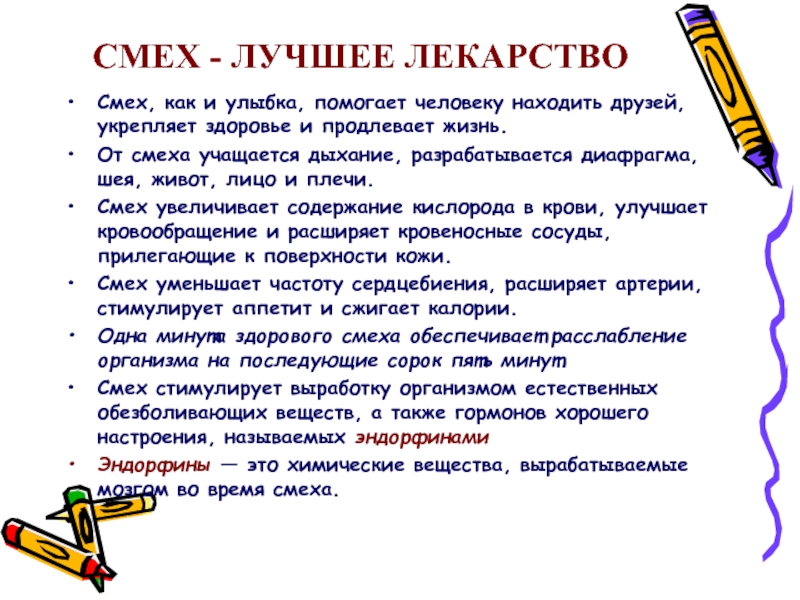 СМЕХ - ЛУЧШЕЕ ЛЕКАРСТВО

• Смех, как и улыбка, помогает человеку находить друзей, укрепляет здоровье и продлевает жизнь.
• От смеха учащается дыхание, разрабатывается диафрагма, шея, живот, лицо и плечи.
• Смех увеличивает содержание кислорода в крови, улучшает кровообращение и расширяет кровеносные сосуды, прилегающие к поверхности кожи.
• Смех уменьшает частоту сердцебиения, расширяет артерии, стимулирует аппетит и сжигает калории.
• Одна минута здорового смеха обеспечивает расслабление организма на последующие сорок пять минут
• Смех стимулирует выработку организмом естественных обезболивающих веществ, а также гормонов хорошего настроения, называемых эндорфинами
• Эндорфины — это химические вещества, вырабатываемые мозгом во время смеха.